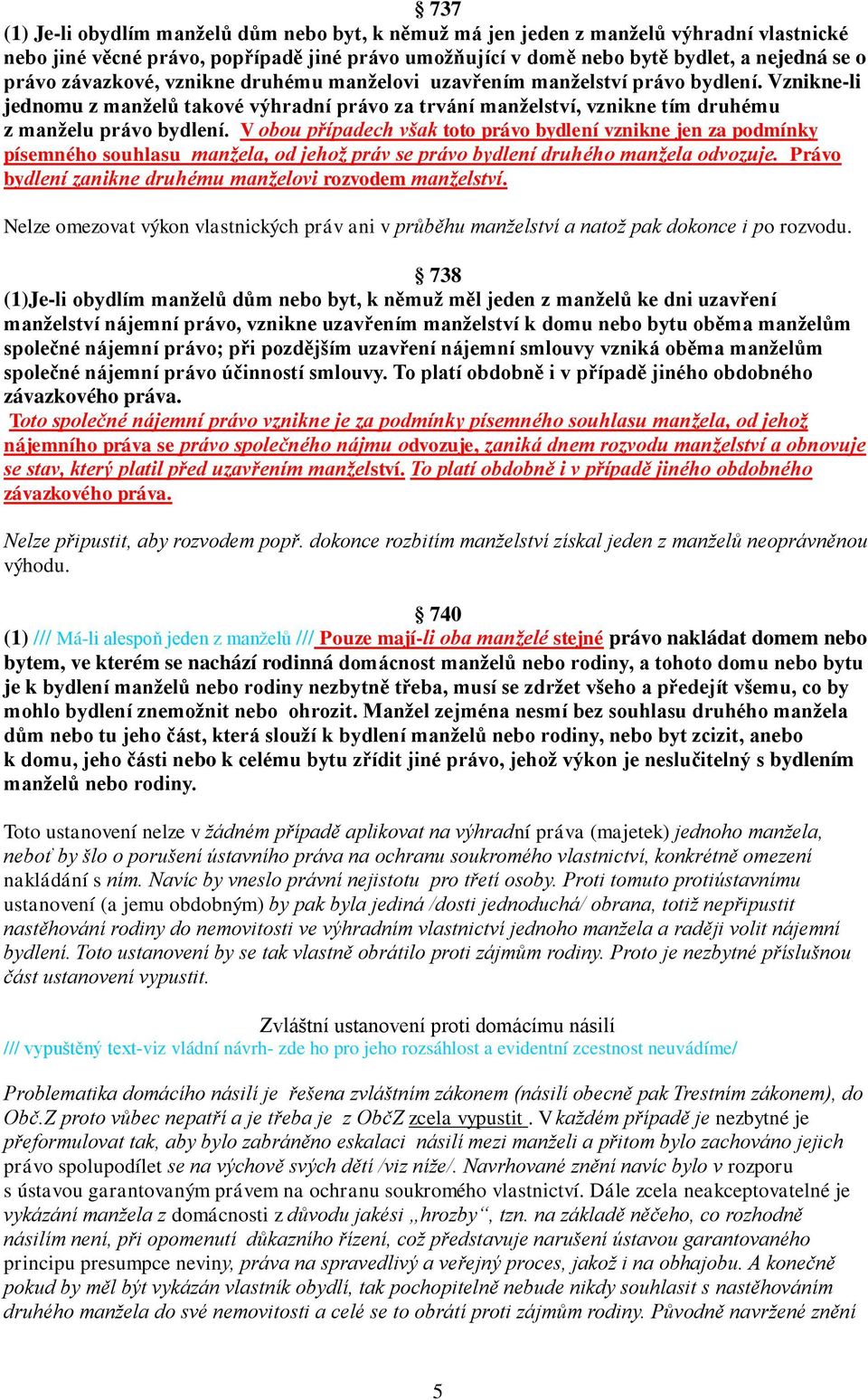 § 737
(1) Je-li obydlím manželů dům nebo byt, k němuž má jen jeden z manželů výhradní vlastnické nebo jiné věcné právo, popřípadě jiné právo umožňující v domě nebo bytě bydlet, a nejedná se o právo závazkové, vznikne druhému manželovi uzavřením manželství právo bydlení. Vznikne-li jednomu z manželů takové výhradní právo za trvání manželství, vznikne tím druhému z manželu právo bydlení. V obou případech však toto právo bydlení vznikne jen za podmínky písemného souhlasu manžela, od jehož práv se právo bydlení druhého manžela odvozuje. Právo bydlení zanikne druhému manželovi rozvodem manželství.

Nelze omezovat výkon vlastnických práv ani v průběhu manželství a natož pak dokonce i po rozvodu.

§ 738
(1)Je-li obydlím manželů dům nebo byt, k němuž měl jeden z manželů ke dni uzavření manželství nájemní právo, vznikne uzavřením manželství k domu nebo bytu oběma manželům společné nájemní právo; při pozdějším uzavření nájemní smlouvy vzniká oběma manželům společné nájemní právo účinností smlouvy. To platí obdobně i v případě jiného obdobného závazkového práva.
Toto společné nájemní právo vznikne je za podmínky písemného souhlasu manžela, od jehož nájemního práva se právo společného nájmu odvozuje, zaniká dnem rozvodu manželství a obnovuje se stav, který platil před uzavřením manželství. To platí obdobně i v případě jiného obdobného závazkového práva.

Nelze připustit, aby rozvodem popř. dokonce rozbitím manželství získal jeden z manželů neoprávněnou výhodu.

§ 740
(1) /// Má-li alespoň jeden z manželů /// Pouze mají-li oba manželé stejné právo nakládat domem nebo bytem, ve kterém se nachází rodinná domácnost manželů nebo rodiny, a tohoto domu nebo bytu je k bydlení manželů nebo rodiny nezbytně třeba, musí se zdržet všeho a předejít všemu, co by mohlo bydlení znemožnit nebo ohrozit. Manžel zejména nesmí bez souhlasu druhého manžela dům nebo tu jeho část, která slouží k bydlení manželů nebo rodiny, nebo byt zcizit, anebo k domu, jeho části nebo k celému bytu zřídit jiné právo, jehož výkon je neslučitelný s bydlením manželů nebo rodiny.

Toto ustanovení nelze v žádném případě aplikovat na výhradní práva (majetek) jednoho manžela, neboť by šlo o porušení ústavního práva na ochranu soukromého vlastnictví, konkrétně omezení nakládání s ním. Navíc by vneslo právní nejistotu pro třetí osoby. Proti tomuto protiústavnímu ustanovení (a jemu obdobným) by pak byla jediná /dosti jednoduchá/ obrana, totiž nepřipustit nastěhování rodiny do nemovitosti ve výhradním vlastnictví jednoho manžela a raději volit nájemní bydlení. Toto ustanovení by se tak vlastně obrátilo proti zájmům rodiny. Proto je nezbytné příslušnou část ustanovení vypustit.

Zvláštní ustanovení proti domácímu násilí
/// vypuštěný text-viz vládní návrh- zde ho pro jeho rozsáhlost a evidentní zcestnost neuvádíme/

Problematika domácího násilí je řešena zvláštním zákonem (násilí obecně pak Trestním zákonem), do Obč.Z proto vůbec nepatří a je třeba je z ObčZ zcela vypustit . V každém případě je nezbytné je přeformulovat tak, aby bylo zabráněno eskalaci násilí mezi manželi a přitom bylo zachováno jejich právo spolupodílet se na výchově svých dětí /viz níže/. Navrhované znění navíc bylo v rozporu s ústavou garantovaným právem na ochranu soukromého vlastnictví. Dále zcela neakceptovatelné je vykázání manžela z domácnosti z důvodu jakési „hrozby“, tzn. na základě něčeho, co rozhodně násilím není, při opomenutí důkazního řízení, což představuje narušení ústavou garantovaného principu presumpce neviny, práva na spravedlivý a veřejný proces, jakož i na obhajobu. A konečně pokud by měl být vykázán vlastník obydlí, tak pochopitelně nebude nikdy souhlasit s nastěhováním druhého manžela do své nemovitosti a celé se to obrátí proti zájmům rodiny. Původně navržené znění

5